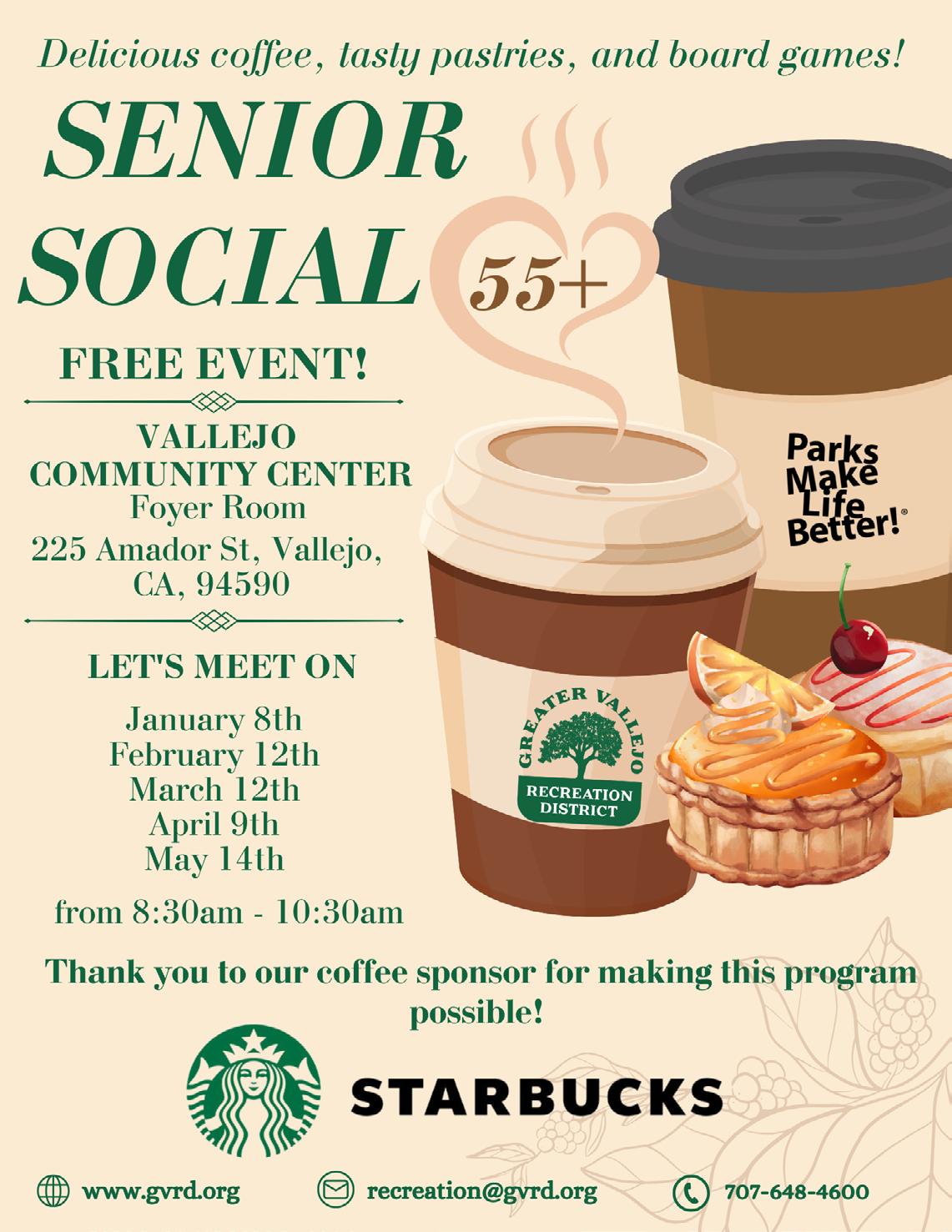 Delicious coffee, tasty pastries, and board games!

SENIOR SOCIAL

55+

FREE EVENT!

VALLEJO
COMMUNITY CENTER
Foyer Room
225 Amador St, Vallejo,
CA, 94590

LET'S MEET ON

January 8th
February 12th
March 12th
April 9th
May 14th

from 8:30am - 10:30am

Parks Make Life Better!®

GREATER VALLEJO
RECREATION DISTRICT

Thank you to our coffee sponsor for making this program possible!

STARBUCKS

www.gvrd.org recreation@gvrd.org 707-648-4600